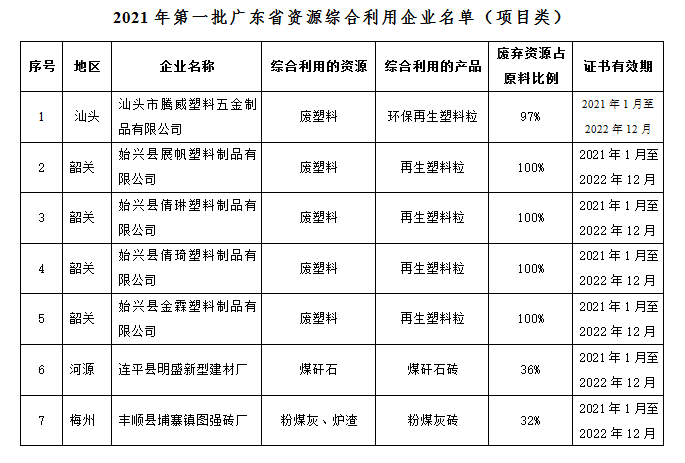 2021年第一批广东省资源综合利用企业名单（项目类）

| 序号 | 地区 | 企业名称 | 综合利用的资源 | 综合利用的产品 | 废弃资源占原料比例 | 证书有效期 |
|---|---|---|---|---|---|---|
| 1 | 汕头 | 汕头市腾威塑料五金制品有限公司 | 废塑料 | 环保再生塑料粒 | 97% | 2021年1月至2022年12月 |
| 2 | 韶关 | 始兴县展帆塑料制品有限公司 | 废塑料 | 再生塑料粒 | 100% | 2021年1月至2022年12月 |
| 3 | 韶关 | 始兴县倩琳塑料制品有限公司 | 废塑料 | 再生塑料粒 | 100% | 2021年1月至2022年12月 |
| 4 | 韶关 | 始兴县倩琦塑料制品有限公司 | 废塑料 | 再生塑料粒 | 100% | 2021年1月至2022年12月 |
| 5 | 韶关 | 始兴县金霖塑料制品有限公司 | 废塑料 | 再生塑料粒 | 100% | 2021年1月至2022年12月 |
| 6 | 河源 | 连平县明盛新型建材厂 | 煤矸石 | 煤矸石砖 | 36% | 2021年1月至2022年12月 |
| 7 | 梅州 | 丰顺县埔寨镇图强砖厂 | 粉煤灰、炉渣 | 粉煤灰砖 | 32% | 2021年1月至2022年12月 |